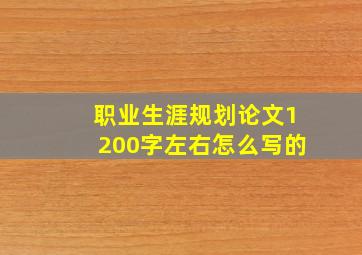 职业生涯规划论文1200字左右怎么写的